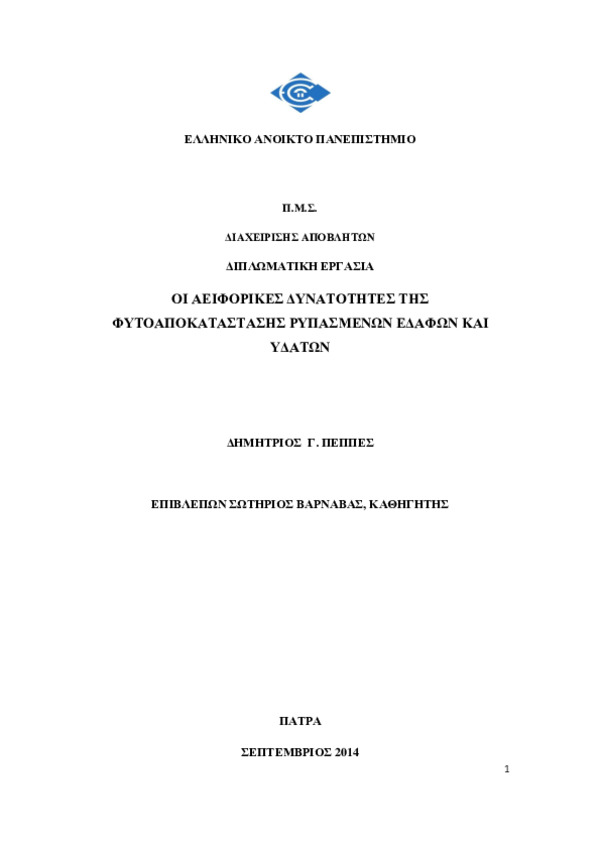 ΕΛΛΗΝΙΚΟ ΑΝΟΙΚΤΟ ΠΑΝΕΠΙΣΤΗΜΙΟ

Π.Μ.Σ.

ΔΙΑΧΕΙΡΙΣΗΣ ΑΠΟΒΛΗΤΩΝ

ΔΙΠΛΩΜΑΤΙΚΗ ΕΡΓΑΣΙΑ

ΟΙ ΑΕΙΦΟΡΙΚΕΣ ΔΥΝΑΤΟΤΗΤΕΣ ΤΗΣ ΦΥΤΟΑΠΟΚΑΤΑΣΤΑΣΗΣ ΡΥΠΑΣΜΕΝΩΝ ΕΔΑΦΩΝ ΚΑΙ ΥΔΑΤΩΝ

ΔΗΜΗΤΡΙΟΣ Γ. ΠΕΠΠΕΣ

ΕΠΙΒΛΕΠΩΝ ΣΩΤΗΡΙΟΣ ΒΑΡΝΑΒΑΣ, ΚΑΘΗΓΗΤΗΣ

ΠΑΤΡΑ

ΣΕΠΤΕΜΒΡΙΟΣ 2014

1